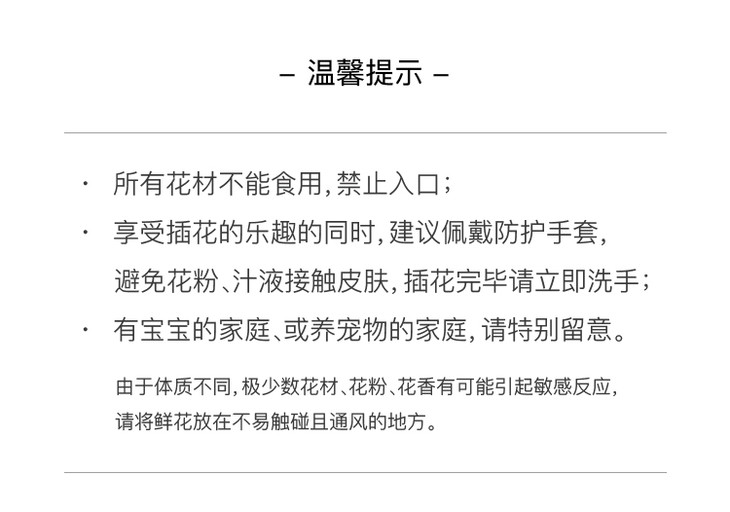 – 温馨提示 –

· 所有花材不能食用，禁止入口；

· 享受插花的乐趣的同时，建议佩戴防护手套，避免花粉、汁液接触皮肤，插花完毕请立即洗手；

· 有宝宝的家庭、或养宠物的家庭，请特别留意。

由于体质不同，极少数花材、花粉、花香有可能引起敏感反应，请将鲜花放在不易触碰且通风的地方。